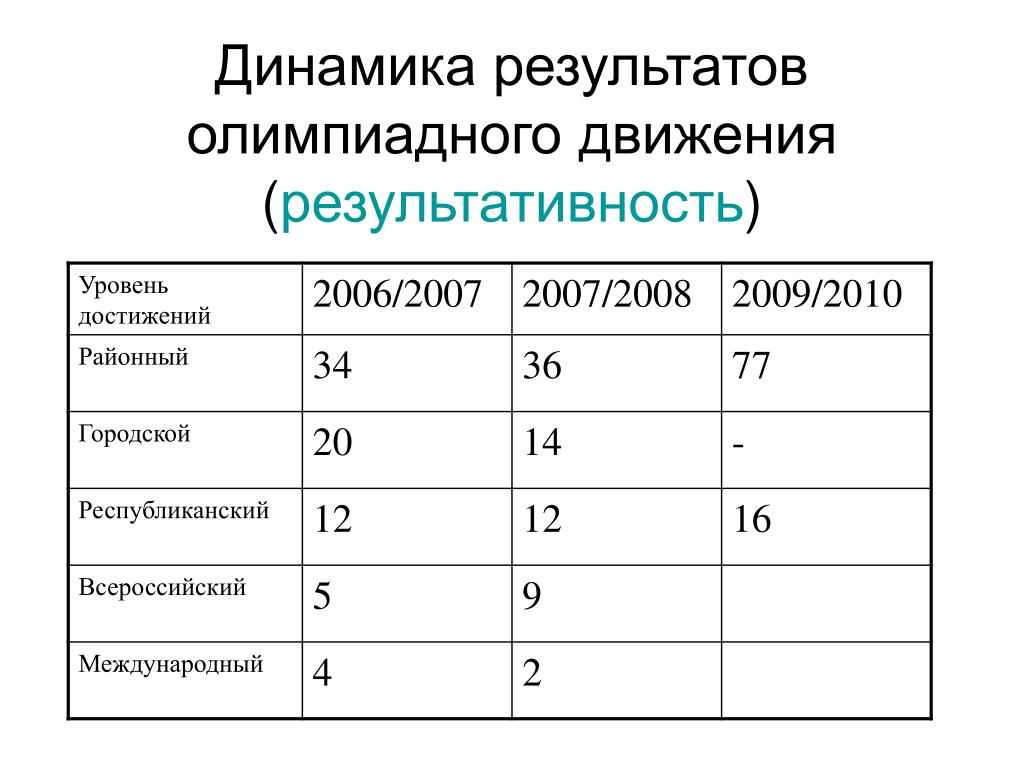 Динамика результатов олимпиадного движения (результативность)

| Уровень достижений | 2006/2007 | 2007/2008 | 2009/2010 |
|---|---|---|---|
| Районный | 34 | 36 | 77 |
| Городской | 20 | 14 | - |
| Республиканский | 12 | 12 | 16 |
| Всероссийский | 5 | 9 | |
| Международный | 4 | 2 | |